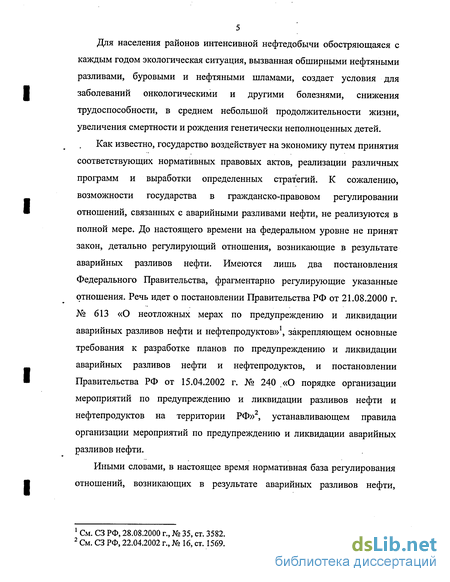 5

Для населения районов интенсивной нефтедобычи обостряющаяся с каждым годом экологическая ситуация, вызванная обширными нефтяными разливами, буровыми и нефтяными шламами, создает условия для заболеваний онкологическими и другими болезнями, снижения трудоспособности, в среднем небольшой продолжительности жизни, увеличения смертности и рождения генетически неполноценных детей.

Как известно, государство воздействует на экономику путем принятия соответствующих нормативных правовых актов, реализации различных программ и выработки определенных стратегий. К сожалению, возможности государства в гражданско-правовом регулировании отношений, связанных с аварийными разливами нефти, не реализуются в полной мере. До настоящего времени на федеральном уровне не принят закон, детально регулирующий отношения, возникающие в результате аварийных разливов нефти. Имеются лишь два постановления Федерального Правительства, фрагментарно регулирующие указанные отношения. Речь идет о постановлении Правительства РФ от 21.08.2000 г. № 613 «О неотложных мерах по предупреждению и ликвидации аварийных разливов нефти и нефтепродуктов»$^1$, закрепляющем основные требования к разработке планов по предупреждению и ликвидации аварийных разливов нефти и нефтепродуктов, и постановлении Правительства РФ от 15.04.2002 г. № 240 «О порядке организации мероприятий по предупреждению и ликвидации разливов нефти и нефтепродуктов на территории РФ»$^2$, устанавливающем правила организации мероприятий по предупреждению и ликвидации аварийных разливов нефти.

Иными словами, в настоящее время нормативная база регулирования отношений, возникающих в результате аварийных разливов нефти,

$^1$ См. СЗ РФ, 28.08.2000 г., № 35, ст. 3582.
$^2$ См. СЗ РФ, 22.04.2002 г., № 16, ст. 1569.

dsLib.net
библиотека диссертаций